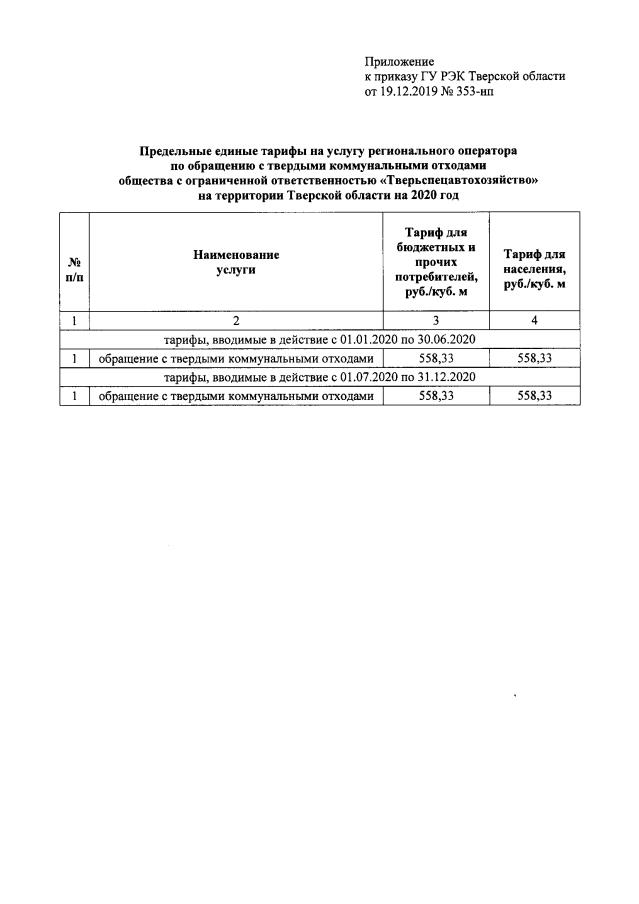 Приложение
к приказу ГУ РЭК Тверской области
от 19.12.2019 № 353-нп

Предельные единые тарифы на услугу регионального оператора по обращению с твердыми коммунальными отходами общества с ограниченной ответственностью «Тверьспецавтохозяйство» на территории Тверской области на 2020 год

| № п/п | Наименование услуги | Тариф для бюджетных и прочих потребителей, руб./куб. м | Тариф для населения, руб./куб. м |
|---|---|---|---|
| 1 | 2 | 3 | 4 |
| тарифы, вводимые в действие с 01.01.2020 по 30.06.2020 | | | |
| 1 | обращение с твердыми коммунальными отходами | 558,33 | 558,33 |
| тарифы, вводимые в действие с 01.07.2020 по 31.12.2020 | | | |
| 1 | обращение с твердыми коммунальными отходами | 558,33 | 558,33 |